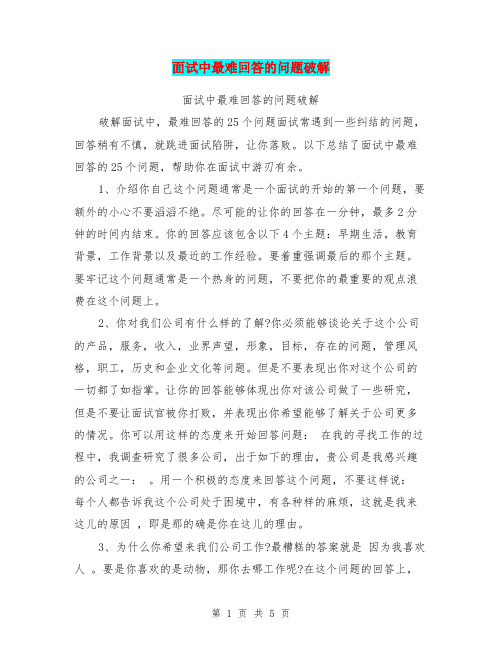 面试中最难回答的问题破解

面试中最难回答的问题破解

破解面试中，最难回答的25个问题面试常遇到一些纠结的问题，回答稍有不慎，就跳进面试陷阱，让你落败。以下总结了面试中最难回答的25个问题，帮助你在面试中游刃有余。

1、介绍你自己这个问题通常是一个面试的开始的第一个问题，要额外的小心不要滔滔不绝。尽可能的让你的回答在一分钟，最多2分钟的时间内结束。你的回答应该包含以下4个主题：早期生活，教育背景，工作背景以及最近的工作经验。要着重强调最后的那个主题。要牢记这个问题通常是一个热身的问题，不要把你的最重要的观点浪费在这个问题上。

2、你对我们公司有什么样的了解?你必须能够谈论关于这个公司的产品，服务，收入，业界声望，形象，目标，存在的问题，管理风格，职工，历史和企业文化等问题。但是不要表现出你对这个公司的一切都了如指掌。让你的回答能够体现出你对该公司做了一些研究，但是不要让面试官被你打败，并表现出你希望能够了解关于公司更多的情况。你可以用这样的态度来开始回答问题： 在我的寻找工作的过程中，我调查研究了很多公司，出于如下的理由，贵公司是我感兴趣的公司之一： 。用一个积极的态度来回答这个问题，不要这样说：每个人都告诉我这个公司处于困境中，有各种样的麻烦，这就是我来这儿的原因 ，即是那的确是你在这儿的理由。

3、为什么你希望来我们公司工作?最糟糕的答案就是 因为我喜欢人 。要是你喜欢的是动物，那你去哪工作呢?在这个问题的回答上，

第 1 页 共 5 页